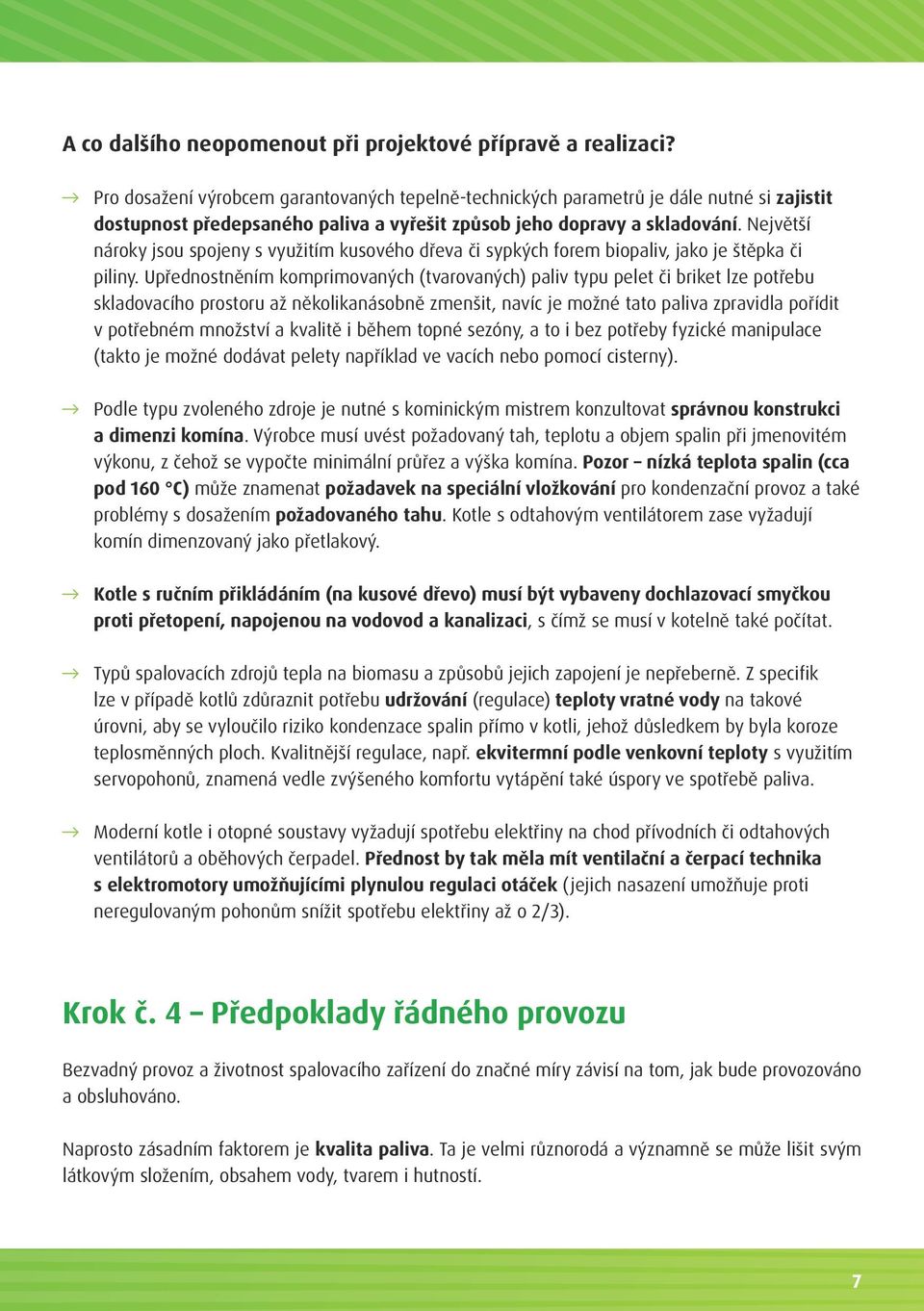 A co dalšího neopomenout při projektové přípravě a realizaci?

→ Pro dosažení výrobcem garantovaných tepelně-technických parametrů je dále nutné si zajistit dostupnost předepsaného paliva a vyřešit způsob jeho dopravy a skladování. Největší nároky jsou spojeny s využitím kusového dřeva či sypkých forem biopaliv, jako je štěpka či piliny. Upřednostněním komprimovaných (tvarovaných) paliv typu pelet či briket lze potřebu skladovacího prostoru až několikanásobně zmenšit, navíc je možné tato paliva zpravidla pořídit v potřebném množství a kvalitě i během topné sezóny, a to i bez potřeby fyzické manipulace (takto je možné dodávat pelety například ve vacích nebo pomocí cisterny).

→ Podle typu zvoleného zdroje je nutné s kominickým mistrem konzultovat správnou konstrukci a dimenzi komína. Výrobce musí uvést požadovaný tah, teplotu a objem spalin při jmenovitém výkonu, z čehož se vypočte minimální průřez a výška komína. Pozor – nízká teplota spalin (cca pod 160 °C) může znamenat požadavek na speciální vložkování pro kondenzační provoz a také problémy s dosažením požadovaného tahu. Kotle s odtahovým ventilátorem zase vyžadují komín dimenzovaný jako přetlakový.

→ Kotle s ručním přikládáním (na kusové dřevo) musí být vybaveny dochlazovací smyčkou proti přetopení, napojenou na vodovod a kanalizaci, s čímž se musí v kotelně také počítat.

→ Typů spalovacích zdrojů tepla na biomasu a způsobů jejich zapojení je nepřeberně. Z specifik lze v případě kotlů zdůraznit potřebu udržování (regulace) teploty vratné vody na takové úrovni, aby se vyloučilo riziko kondenzace spalin přímo v kotli, jehož důsledkem by byla koroze teplosměnných ploch. Kvalitnější regulace, např. ekvitermní podle venkovní teploty s využitím servopohonů, znamená vedle zvýšeného komfortu vytápění také úspory ve spotřebě paliva.

→ Moderní kotle i otopné soustavy vyžadují spotřebu elektřiny na chod přívodních či odtahových ventilátorů a oběhových čerpadel. Přednost by tak měla mít ventilační a čerpací technika s elektromotory umožňujícími plynulou regulaci otáček (jejich nasazení umožňuje proti neregulovaným pohonům snížit spotřebu elektřiny až o 2/3).

Krok č. 4 – Předpoklady řádného provozu

Bezvadný provoz a životnost spalovacího zařízení do značné míry závisí na tom, jak bude provozováno a obsluhováno.

Naprosto zásadním faktorem je kvalita paliva. Ta je velmi různorodá a významně se může lišit svým látkovým složením, obsahem vody, tvarem i hutností.

7